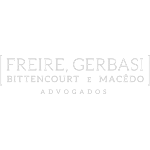 FREIRE, GERBASI
BITTENCOURT E MACÊDO
ADVOGADOS